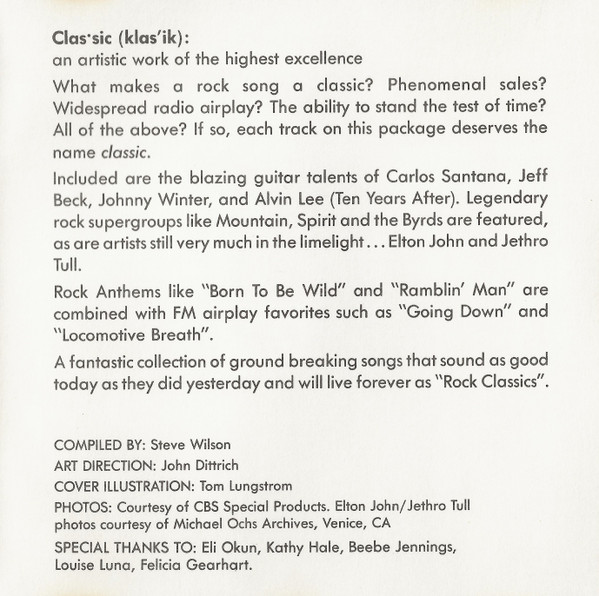 Clas·sic (klas'ik):
an artistic work of the highest excellence

What makes a rock song a classic? Phenomenal sales? Widespread radio airplay? The ability to stand the test of time? All of the above? If so, each track on this package deserves the name classic.

Included are the blazing guitar talents of Carlos Santana, Jeff Beck, Johnny Winter, and Alvin Lee (Ten Years After). Legendary rock supergroups like Mountain, Spirit and the Byrds are featured, as are artists still very much in the limelight . . . Elton John and Jethro Tull.

Rock Anthems like "Born To Be Wild" and "Ramblin' Man" are combined with FM airplay favorites such as "Going Down" and "Locomotive Breath".

A fantastic collection of ground breaking songs that sound as good today as they did yesterday and will live forever as "Rock Classics".

COMPILED BY: Steve Wilson
ART DIRECTION: John Dittrich
COVER ILLUSTRATION: Tom Lungstrom
PHOTOS: Courtesy of CBS Special Products. Elton John/Jethro Tull photos courtesy of Michael Ochs Archives, Venice, CA
SPECIAL THANKS TO: Eli Okun, Kathy Hale, Beebe Jennings, Louise Luna, Felicia Gearhart.